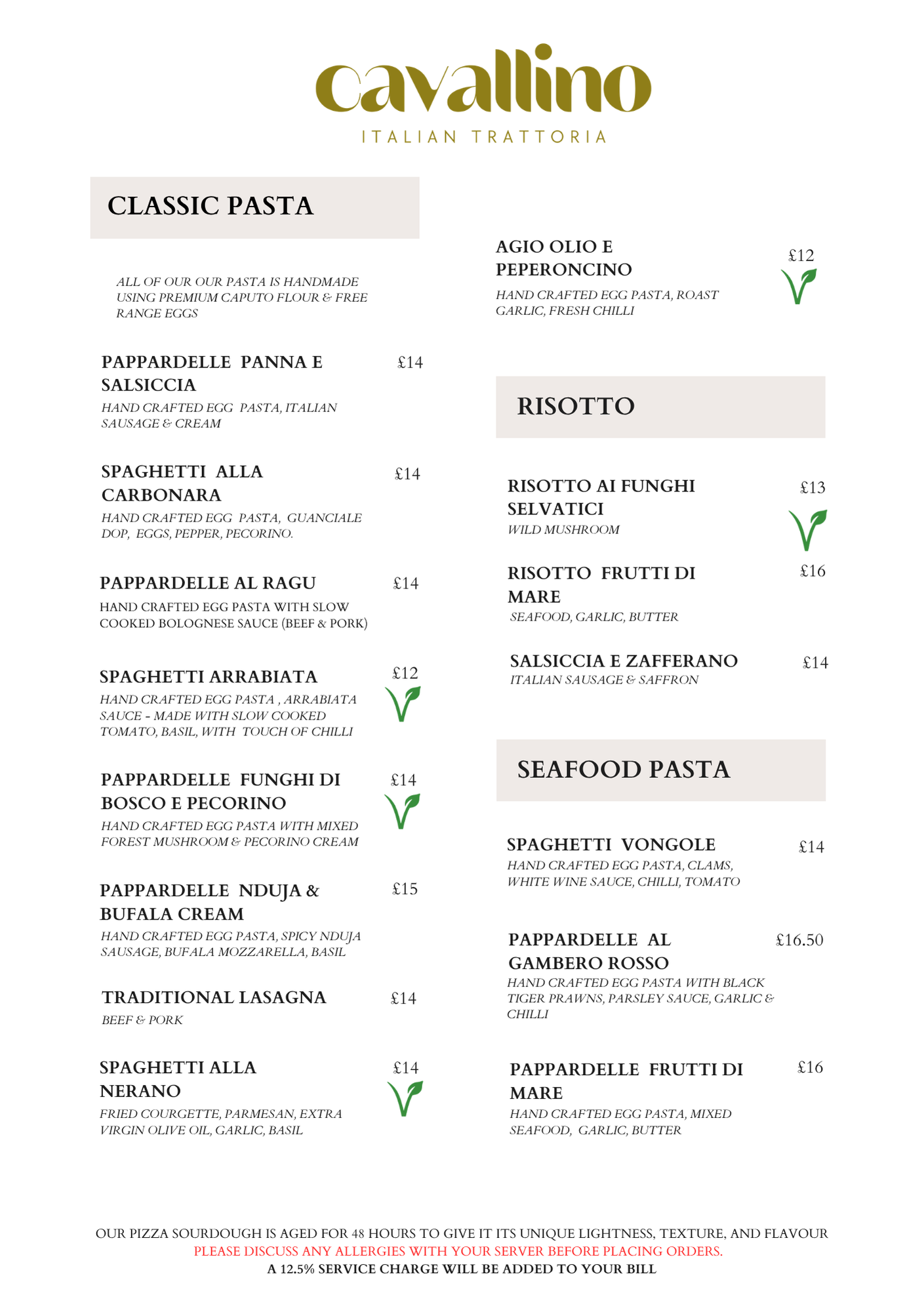 cavallino
ITALIAN TRATTORIA

CLASSIC PASTA

ALL OF OUR OUR PASTA IS HANDMADE USING PREMIUM CAPUTO FLOUR & FREE RANGE EGGS

PAPPARDELLE PANNA E SALSICCIA £14
HAND CRAFTED EGG PASTA, ITALIAN SAUSAGE & CREAM

SPAGHETTI ALLA CARBONARA £14
HAND CRAFTED EGG PASTA, GUANCIALE DOP, EGGS, PEPPER, PECORINO.

PAPPARDELLE AL RAGU £14
HAND CRAFTED EGG PASTA WITH SLOW COOKED BOLOGNESE SAUCE (BEEF & PORK)

SPAGHETTI ARRABIATA £12
HAND CRAFTED EGG PASTA , ARRABIATA SAUCE - MADE WITH SLOW COOKED TOMATO, BASIL, WITH TOUCH OF CHILLI

PAPPARDELLE FUNGHI DI BOSCO E PECORINO £14
HAND CRAFTED EGG PASTA WITH MIXED FOREST MUSHROOM & PECORINO CREAM

PAPPARDELLE NDUJA & BUFALA CREAM £15
HAND CRAFTED EGG PASTA, SPICY NDUJA SAUSAGE, BUFALA MOZZARELLA, BASIL

TRADITIONAL LASAGNA £14
BEEF & PORK

SPAGHETTI ALLA NERANO £14
FRIED COURGETTE, PARMESAN, EXTRA VIRGIN OLIVE OIL, GARLIC, BASIL

AGIO OLIO E PEPERONCINO £12
HAND CRAFTED EGG PASTA, ROAST GARLIC, FRESH CHILLI

RISOTTO

RISOTTO AI FUNGHI SELVATICI £13
WILD MUSHROOM

RISOTTO FRUTTI DI MARE £16
SEAFOOD, GARLIC, BUTTER

SALSICCIA E ZAFFERANO £14
ITALIAN SAUSAGE & SAFFRON

SEAFOOD PASTA

SPAGHETTI VONGOLE £14
HAND CRAFTED EGG PASTA, CLAMS, WHITE WINE SAUCE, CHILLI, TOMATO

PAPPARDELLE AL GAMBERO ROSSO £16.50
HAND CRAFTED EGG PASTA WITH BLACK TIGER PRAWNS, PARSLEY SAUCE, GARLIC & CHILLI

PAPPARDELLE FRUTTI DI MARE £16
HAND CRAFTED EGG PASTA, MIXED SEAFOOD, GARLIC, BUTTER

OUR PIZZA SOURDOUGH IS AGED FOR 48 HOURS TO GIVE IT ITS UNIQUE LIGHTNESS, TEXTURE, AND FLAVOUR
PLEASE DISCUSS ANY ALLERGIES WITH YOUR SERVER BEFORE PLACING ORDERS.
A 12.5% SERVICE CHARGE WILL BE ADDED TO YOUR BILL